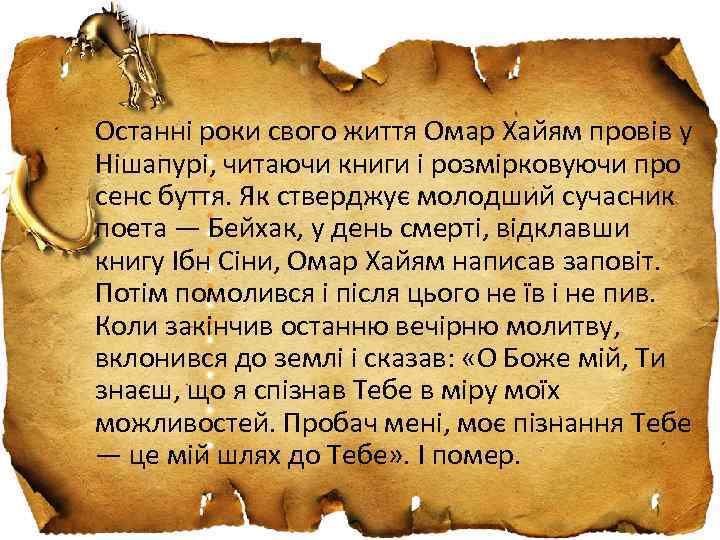 Останні роки свого життя Омар Хайям провів у Нішапурі, читаючи книги і розмірковуючи про сенс буття. Як стверджує молодший сучасник поета — Бейхак, у день смерті, відклавши книгу Ібн Сіни, Омар Хайям написав заповіт. Потім помолився і після цього не їв і не пив. Коли закінчив останню вечірню молитву, вклонився до землі і сказав: «О Боже мій, Ти знаєш, що я спізнав Тебе в міру моїх можливостей. Пробач мені, моє пізнання Тебе — це мій шлях до Тебе». І помер.